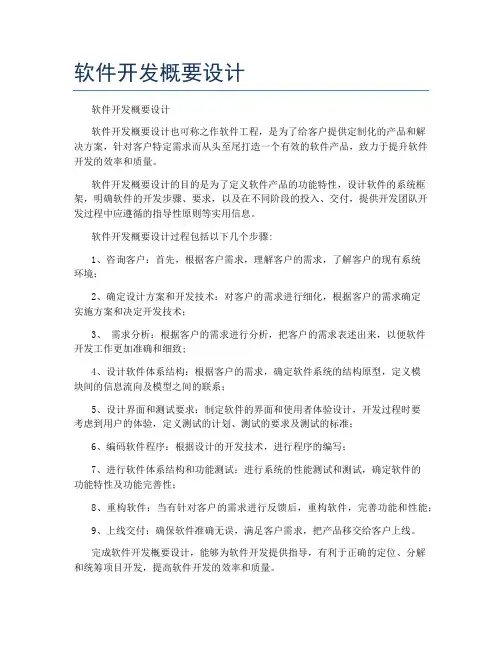 软件开发概要设计

软件开发概要设计

软件开发概要设计也可称之作软件工程，是为了给客户提供定制化的产品和解决方案，针对客户特定需求而从头至尾打造一个有效的软件产品，致力于提升软件开发的效率和质量。

软件开发概要设计的目的是为了定义软件产品的功能特性，设计软件的系统框架，明确软件的开发步骤、要求，以及在不同阶段的投入、交付，提供开发团队开发过程中应遵循的指导性原则等实用信息。

软件开发概要设计过程包括以下几个步骤：

1、咨询客户：首先，根据客户需求，理解客户的需求，了解客户的现有系统环境；

2、确定设计方案和开发技术：对客户的需求进行细化，根据客户的需求确定实施方案和决定开发技术；

3、 需求分析：根据客户的需求进行分析，把客户的需求表述出来，以便软件开发工作更加准确和细致；

4、设计软件体系结构：根据客户的需求，确定软件系统的结构原型，定义模块间的信息流向及模型之间的联系；

5、设计界面和测试要求：制定软件的界面和使用者体验设计，开发过程时要考虑到用户的体验，定义测试的计划、测试的要求及测试的标准；

6、编码软件程序：根据设计的开发技术，进行程序的编写；

7、进行软件体系结构和功能测试：进行系统的性能测试和测试，确定软件的功能特性及功能完善性；

8、重构软件：当有针对客户的需求进行反馈后，重构软件，完善功能和性能；

9、上线交付：确保软件准确无误，满足客户需求，把产品移交给客户上线。

完成软件开发概要设计，能够为软件开发提供指导，有利于正确的定位、分解和统筹项目开发，提高软件开发的效率和质量。